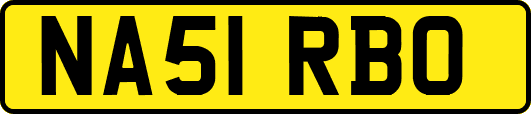 NA51 RBO